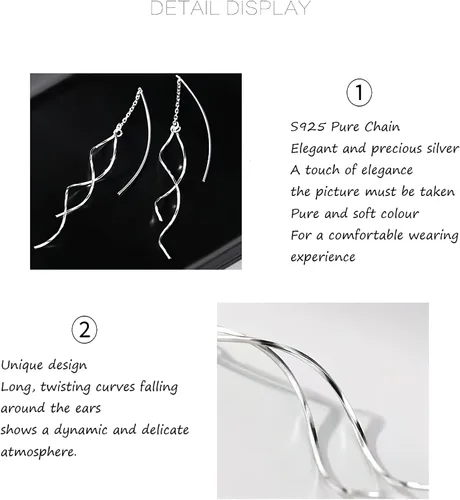 DETAIL DISPLAY

1

S925 Pure Chain
Elegant and precious silver
A touch of elegance
the picture must be taken
Pure and soft colour
For a comfortable wearing
experience

2

Unique design
Long, twisting curves falling
around the ears
shows a dynamic and delicate
atmosphere.